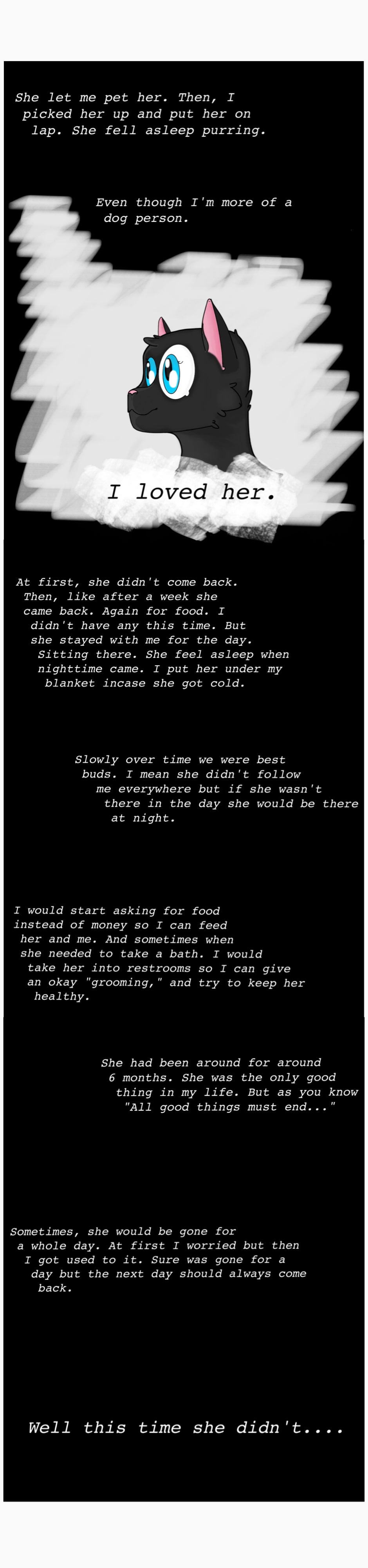 She let me pet her. Then, I picked her up and put her on lap. She fell asleep purring.

Even though I'm more of a dog person.

I loved her.

At first, she didn't come back. Then, like after a week she came back. Again for food. I didn't have any this time. But she stayed with me for the day. Sitting there. She feel asleep when nighttime came. I put her under my blanket incase she got cold.

Slowly over time we were best buds. I mean she didn't follow me everywhere but if she wasn't there in the day she would be there at night.

I would start asking for food instead of money so I can feed her and me. And sometimes when she needed to take a bath. I would take her into restrooms so I can give an okay "grooming," and try to keep her healthy.

She had been around for around 6 months. She was the only good thing in my life. But as you know "All good things must end..."

Sometimes, she would be gone for a whole day. At first I worried but then I got used to it. Sure was gone for a day but the next day should always come back.

Well this time she didn't....